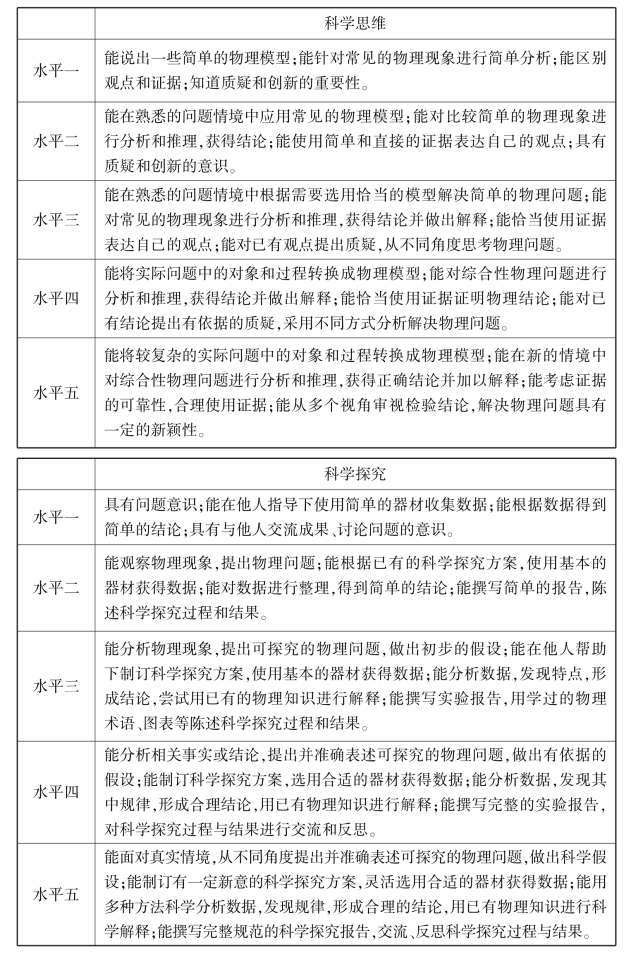 |  | 科学思维 |
|---|---|
| 水平一 | 能说出一些简单的物理模型;能针对常见的物理现象进行简单分析;能区别观点和证据;知道质疑和创新的重要性。 |
| 水平二 | 能在熟悉的问题情境中应用常见的物理模型;能对比较简单的物理现象进行分析和推理,获得结论;能使用简单和直接的证据表达自己的观点;具有质疑和创新的意识。 |
| 水平三 | 能在熟悉的问题情境中根据需要选用恰当的模型解决简单的物理问题;能对常见的物理现象进行分析和推理,获得结论并做出解释;能恰当使用证据表达自己的观点;能对已有观点提出质疑,从不同角度思考物理问题。 |
| 水平四 | 能将实际问题中的对象和过程转换成物理模型;能对综合性物理问题进行分析和推理,获得结论并做出解释;能恰当使用证据证明物理结论;能对已有结论提出有依据的质疑,采用不同方式分析解决物理问题。 |
| 水平五 | 能将较复杂的实际问题中的对象和过程转换成物理模型;能在新的情境中对综合性物理问题进行分析和推理,获得正确结论并加以解释;能考虑证据的可靠性,合理使用证据;能从多个视角审视检验结论,解决物理问题具有一定的新颖性。 |

|  | 科学探究 |
|---|---|
| 水平一 | 具有问题意识;能在他人指导下使用简单的器材收集数据;能根据数据得到简单的结论;具有与他人交流成果、讨论问题的意识。 |
| 水平二 | 能观察物理现象,提出物理问题;能根据已有的科学探究方案,使用基本的器材获得数据;能对数据进行整理,得到简单的结论;能撰写简单的报告,陈述科学探究过程和结果。 |
| 水平三 | 能分析物理现象,提出可探究的物理问题,做出初步的假设;能在他人帮助下制订科学探究方案,使用基本的器材获得数据;能分析数据,发现特点,形成结论,尝试用已有的物理知识进行解释;能撰写实验报告,用学过的物理术语、图表等陈述科学探究过程和结果。 |
| 水平四 | 能分析相关事实或结论,提出并准确表述可探究的物理问题,做出有依据的假设;能制订科学探究方案,选用合适的器材获得数据;能分析数据,发现其中规律,形成合理结论,用已有物理知识进行解释;能撰写完整的实验报告,对科学探究过程与结果进行交流和反思。 |
| 水平五 | 能面对真实情境,从不同角度提出并准确表述可探究的物理问题,做出科学假设;能制订有一定新意的科学探究方案,灵活选用合适的器材获得数据;能用多种方法科学分析数据,发现规律,形成合理的结论,用已有物理知识进行科学解释;能撰写完整规范的科学探究报告,交流、反思科学探究过程与结果。 |